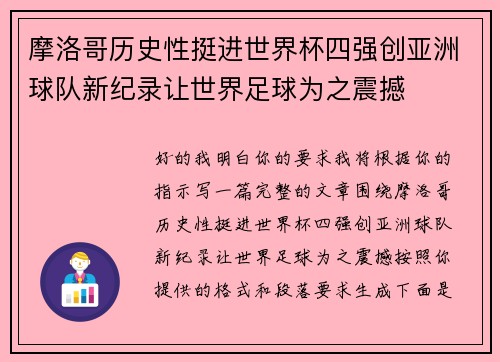 摩洛哥历史性挺进世界杯四强创亚洲球队新纪录让世界足球为之震撼

好的我明白你的要求我将根据你的指示写一篇完整的文章围绕摩洛哥历史性挺进世界杯四强创亚洲球队新纪录让世界足球为之震撼按照你提供的格式和段落要求生成下面是